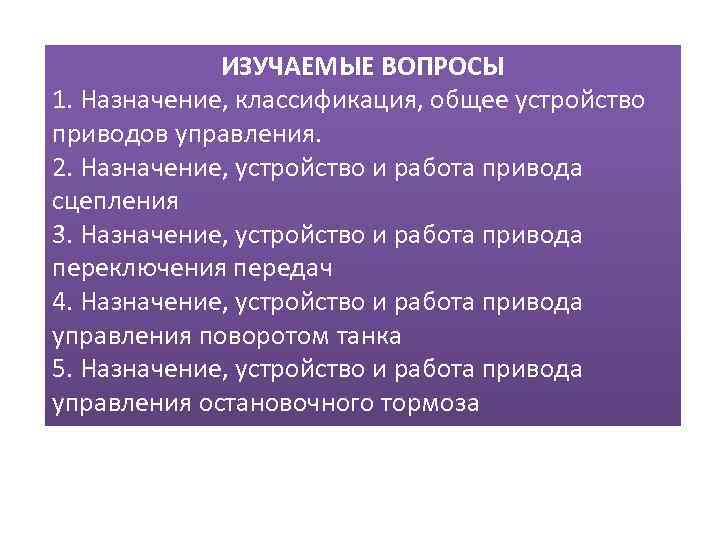 ИЗУЧАЕМЫЕ ВОПРОСЫ

1. Назначение, классификация, общее устройство приводов управления.

2. Назначение, устройство и работа привода сцепления

3. Назначение, устройство и работа привода переключения передач

4. Назначение, устройство и работа привода управления поворотом танка

5. Назначение, устройство и работа привода управления остановочного тормоза